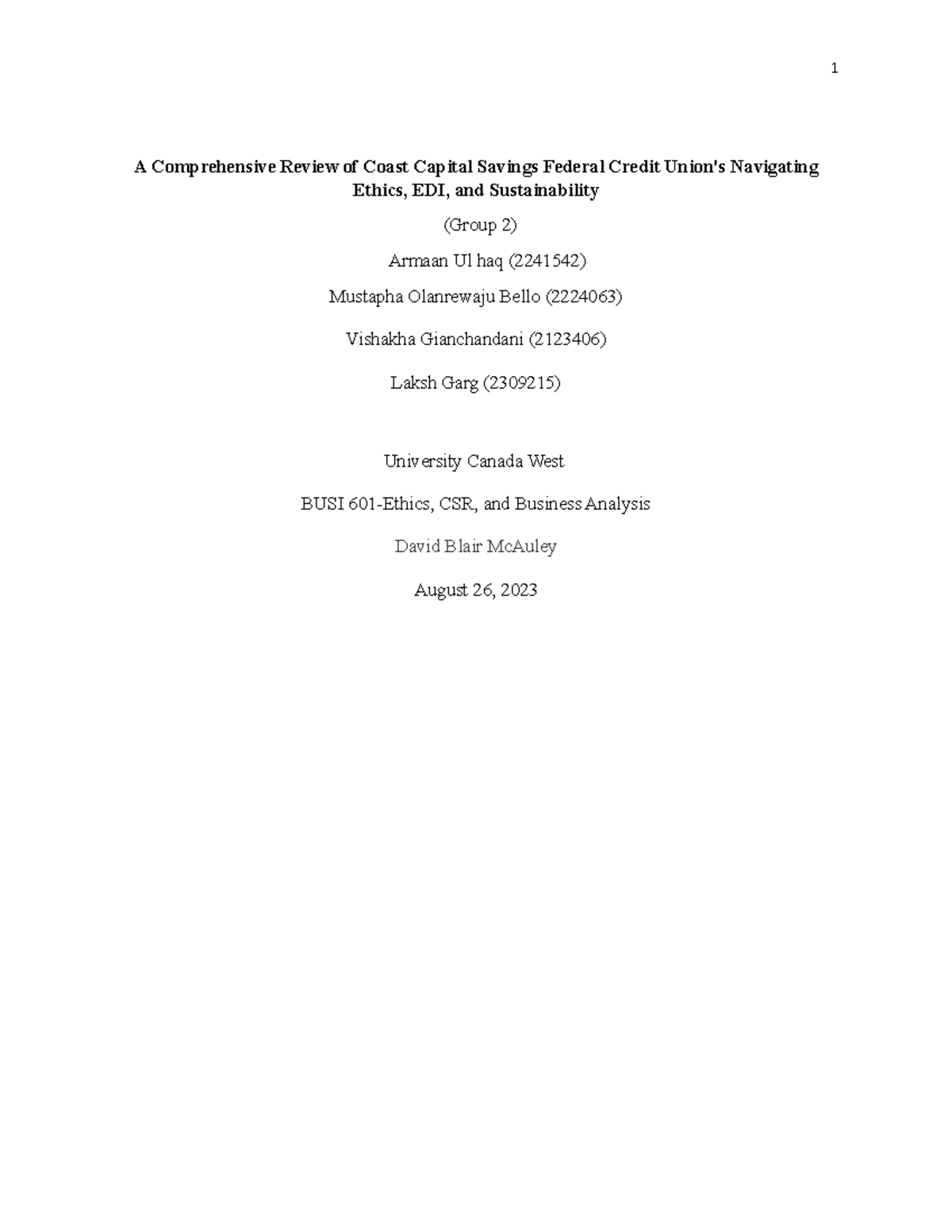 1

A Comprehensive Review of Coast Capital Savings Federal Credit Union's Navigating Ethics, EDI, and Sustainability

(Group 2)

Armaan Ul haq (2241542)

Mustapha Olanrewaju Bello (2224063)

Vishakha Gianchandani (2123406)

Laksh Garg (2309215)

University Canada West

BUSI 601-Ethics, CSR, and Business Analysis

David Blair McAuley

August 26, 2023